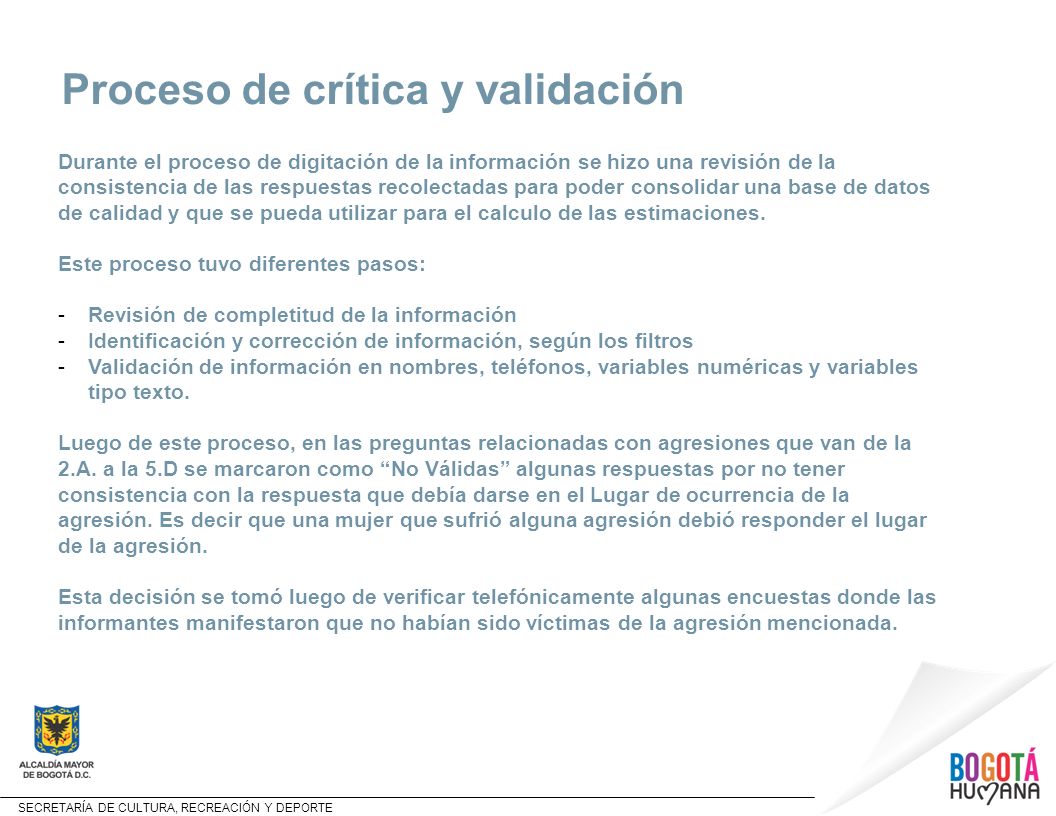 Proceso de crítica y validación

Durante el proceso de digitación de la información se hizo una revisión de la consistencia de las respuestas recolectadas para poder consolidar una base de datos de calidad y que se pueda utilizar para el calculo de las estimaciones.

Este proceso tuvo diferentes pasos:

- Revisión de completitud de la información
- Identificación y corrección de información, según los filtros
- Validación de información en nombres, teléfonos, variables numéricas y variables tipo texto.

Luego de este proceso, en las preguntas relacionadas con agresiones que van de la 2.A. a la 5.D se marcaron como “No Válidas” algunas respuestas por no tener consistencia con la respuesta que debía darse en el Lugar de ocurrencia de la agresión. Es decir que una mujer que sufrió alguna agresión debió responder el lugar de la agresión.

Esta decisión se tomó luego de verificar telefónicamente algunas encuestas donde las informantes manifestaron que no habían sido víctimas de la agresión mencionada.

ALCALDÍA MAYOR DE BOGOTÁ D.C.

SECRETARÍA DE CULTURA, RECREACIÓN Y DEPORTE

BOGOTÁ HUMANA